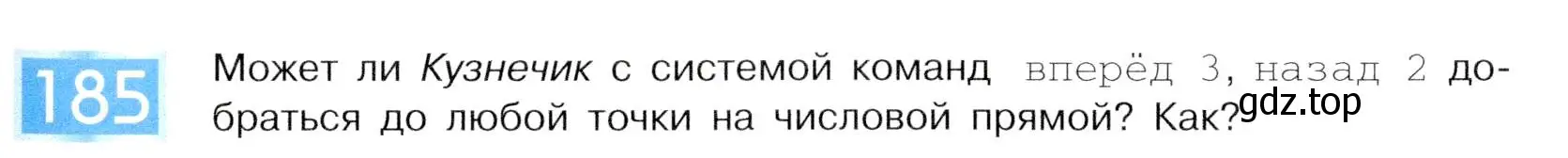 185

Может ли Кузнечик с системой команд вперёд 3, назад 2 добраться до любой точки на числовой прямой? Как?

gdz.top